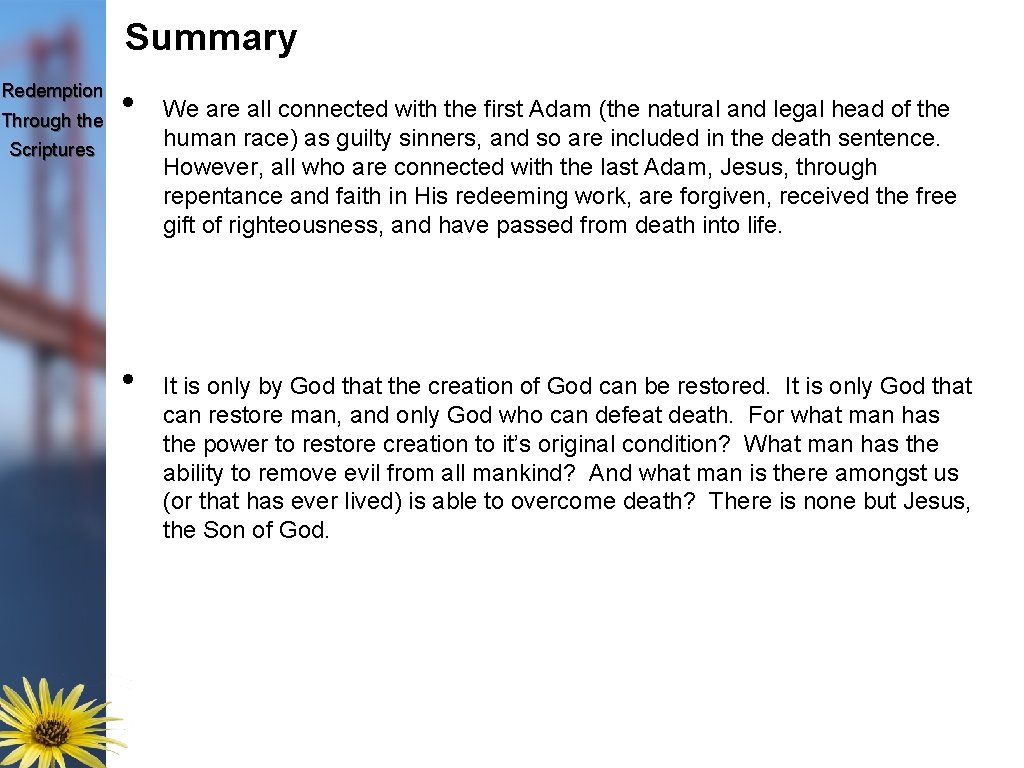 Summary

Redemption Through the Scriptures

• We are all connected with the first Adam (the natural and legal head of the human race) as guilty sinners, and so are included in the death sentence. However, all who are connected with the last Adam, Jesus, through repentance and faith in His redeeming work, are forgiven, received the free gift of righteousness, and have passed from death into life.

• It is only by God that the creation of God can be restored. It is only God that can restore man, and only God who can defeat death. For what man has the power to restore creation to it's original condition? What man has the ability to remove evil from all mankind? And what man is there amongst us (or that has ever lived) is able to overcome death? There is none but Jesus, the Son of God.